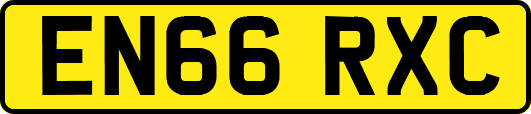 EN66 RXC